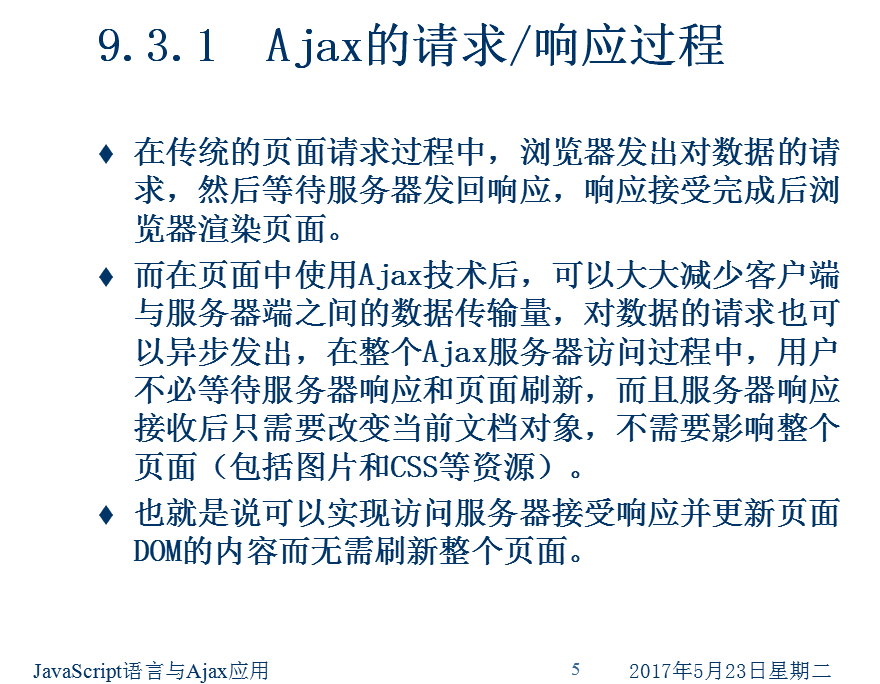 9.3.1 Ajax的请求/响应过程

♦ 在传统的页面请求过程中，浏览器发出对数据的请求，然后等待服务器发回响应，响应接受完成后浏览器渲染页面。

♦ 而在页面中使用Ajax技术后，可以大大减少客户端与服务器端之间的数据传输量，对数据的请求也可以异步发出，在整个Ajax服务器访问过程中，用户不必等待服务器响应和页面刷新，而且服务器响应接收后只需要改变当前文档对象，不需要影响整个页面（包括图片和CSS等资源）。

♦ 也就是说可以实现访问服务器接受响应并更新页面DOM的内容而无需刷新整个页面。

JavaScript语言与Ajax应用 5 2017年5月23日星期二